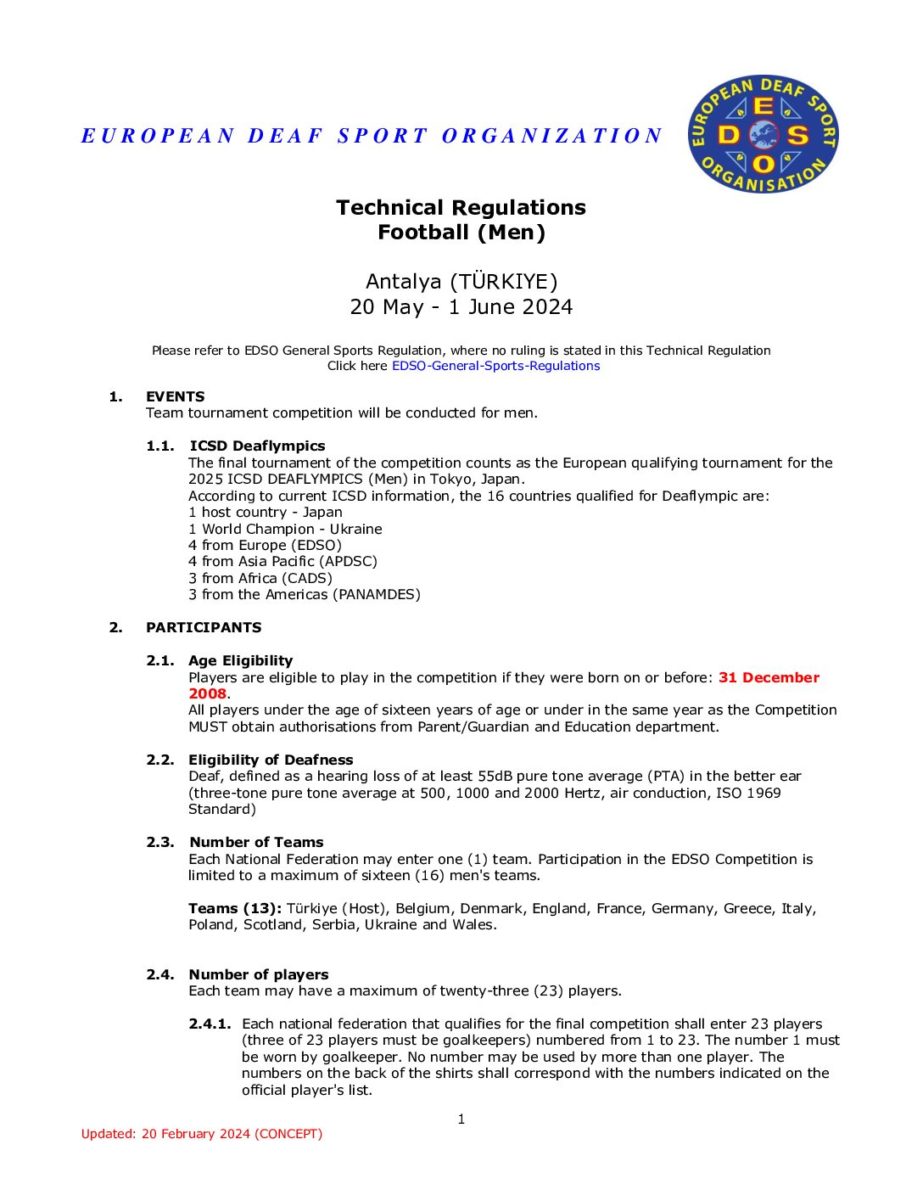 EUROPEAN DEAF SPORT ORGANIZATION

EUROPEAN DEAF SPORT ORGANISATION
E D S O

Technical Regulations
Football (Men)

Antalya (TÜRKIYE)
20 May - 1 June 2024

Please refer to EDSO General Sports Regulation, where no ruling is stated in this Technical Regulation
Click here EDSO-General-Sports-Regulations

1. EVENTS
Team tournament competition will be conducted for men.

1.1. ICSD Deaflympics
The final tournament of the competition counts as the European qualifying tournament for the 2025 ICSD DEAFLYMPICS (Men) in Tokyo, Japan.
According to current ICSD information, the 16 countries qualified for Deaflympic are:
1 host country - Japan
1 World Champion - Ukraine
4 from Europe (EDSO)
4 from Asia Pacific (APDSC)
3 from Africa (CADS)
3 from the Americas (PANAMDES)

2. PARTICIPANTS

2.1. Age Eligibility
Players are eligible to play in the competition if they were born on or before: 31 December 2008.
All players under the age of sixteen years of age or under in the same year as the Competition MUST obtain authorisations from Parent/Guardian and Education department.

2.2. Eligibility of Deafness
Deaf, defined as a hearing loss of at least 55dB pure tone average (PTA) in the better ear (three-tone pure tone average at 500, 1000 and 2000 Hertz, air conduction, ISO 1969 Standard)

2.3. Number of Teams
Each National Federation may enter one (1) team. Participation in the EDSO Competition is limited to a maximum of sixteen (16) men's teams.

Teams (13): Türkiye (Host), Belgium, Denmark, England, France, Germany, Greece, Italy, Poland, Scotland, Serbia, Ukraine and Wales.

2.4. Number of players
Each team may have a maximum of twenty-three (23) players.

2.4.1. Each national federation that qualifies for the final competition shall enter 23 players (three of 23 players must be goalkeepers) numbered from 1 to 23. The number 1 must be worn by goalkeeper. No number may be used by more than one player. The numbers on the back of the shirts shall correspond with the numbers indicated on the official player's list.

1

Updated: 20 February 2024 (CONCEPT)